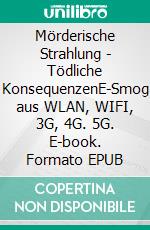 unilibro

Mörderische Strahlung - Tödliche KonsequenzenE-Smog aus WLAN, WIFI, 3G, 4G. 5G. E-book. Formato EPUB

COPERTINA NON DISPONIBILE